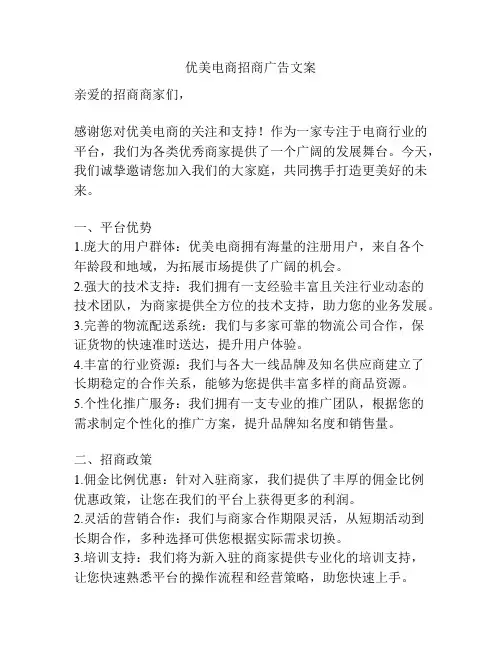 优美电商招商广告文案

亲爱的招商商家们，

感谢您对优美电商的关注和支持！作为一家专注于电商行业的平台，我们为各类优秀商家提供了一个广阔的发展舞台。今天，我们诚挚邀请您加入我们的大家庭，共同携手打造更美好的未来。

一、平台优势
1.庞大的用户群体：优美电商拥有海量的注册用户，来自各个年龄段和地域，为拓展市场提供了广阔的机会。
2.强大的技术支持：我们拥有一支经验丰富且关注行业动态的技术团队，为商家提供全方位的技术支持，助力您的业务发展。
3.完善的物流配送系统：我们与多家可靠的物流公司合作，保证货物的快速准时送达，提升用户体验。
4.丰富的行业资源：我们与各大一线品牌及知名供应商建立了长期稳定的合作关系，能够为您提供丰富多样的商品资源。
5.个性化推广服务：我们拥有一支专业的推广团队，根据您的需求制定个性化的推广方案，提升品牌知名度和销售量。

二、招商政策
1.佣金比例优惠：针对入驻商家，我们提供了丰厚的佣金比例优惠政策，让您在我们的平台上获得更多的利润。
2.灵活的营销合作：我们与商家合作期限灵活，从短期活动到长期合作，多种选择可供您根据实际需求切换。
3.培训支持：我们将为新入驻的商家提供专业化的培训支持，让您快速熟悉平台的操作流程和经营策略，助您快速上手。